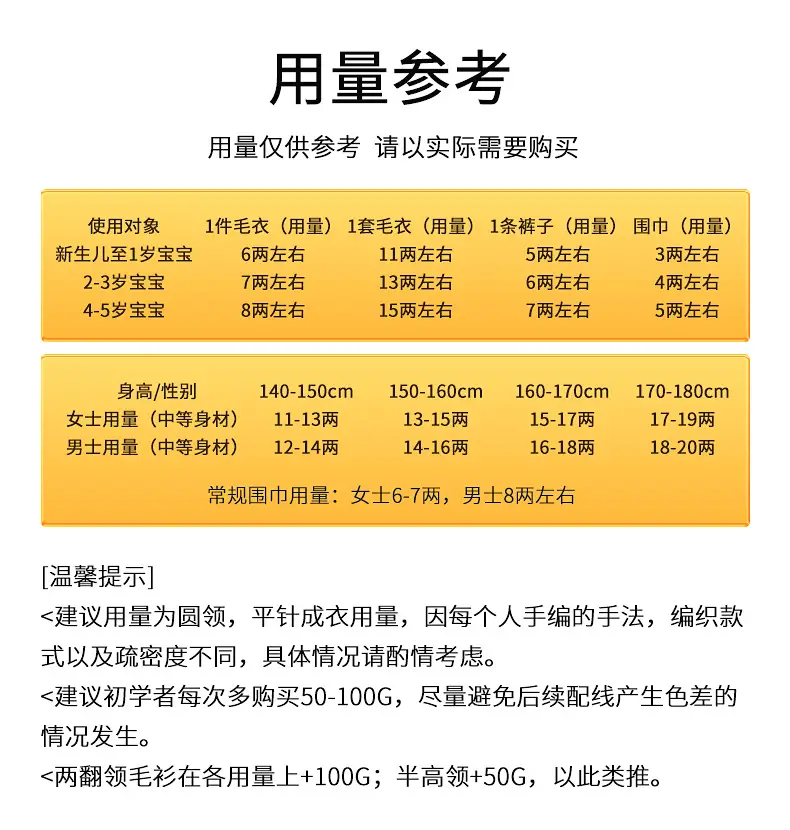 用量参考

用量仅供参考 请以实际需要购买

| 使用对象 | 1件毛衣（用量） | 1套毛衣（用量） | 1条裤子（用量） | 围巾（用量） |
|---|---|---|---|---|
| 新生儿至1岁宝宝 | 6两左右 | 11两左右 | 5两左右 | 3两左右 |
| 2-3岁宝宝 | 7两左右 | 13两左右 | 6两左右 | 4两左右 |
| 4-5岁宝宝 | 8两左右 | 15两左右 | 7两左右 | 5两左右 |

| 身高/性别 | 140-150cm | 150-160cm | 160-170cm | 170-180cm |
|---|---|---|---|---|
| 女士用量（中等身材） | 11-13两 | 13-15两 | 15-17两 | 17-19两 |
| 男士用量（中等身材） | 12-14两 | 14-16两 | 16-18两 | 18-20两 |

常规围巾用量：女士6-7两，男士8两左右

[温馨提示]
<建议用量为圆领，平针成衣用量，因每个人手编的手法，编织款式以及疏密度不同，具体情况请酌情考虑。
<建议初学者每次多购买50-100G，尽量避免后续配线产生色差的情况发生。
<两翻领毛衫在各用量上+100G；半高领+50G，以此类推。